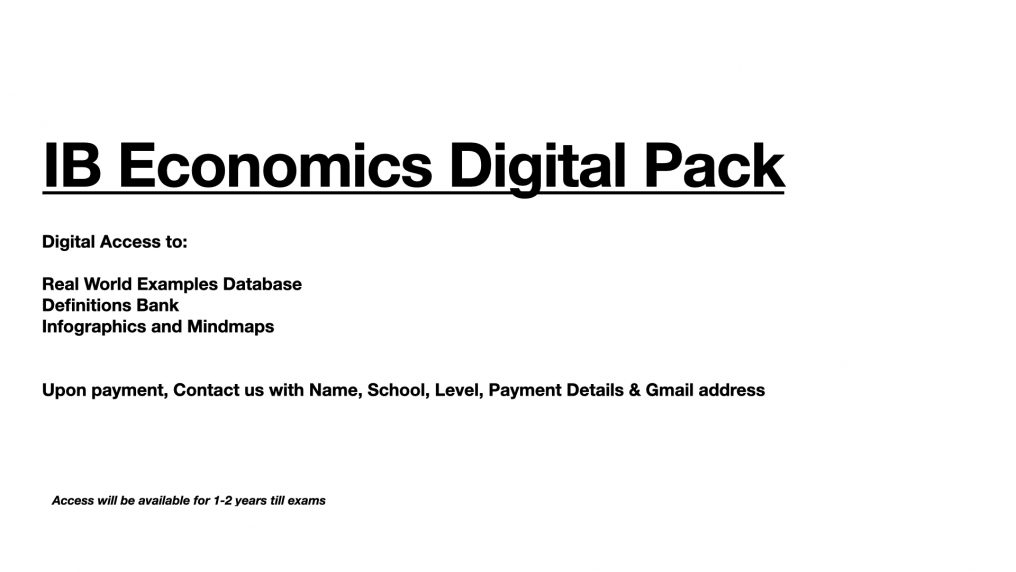 IB Economics Digital Pack

Digital Access to:

Real World Examples Database
Definitions Bank
Infographics and Mindmaps

Upon payment, Contact us with Name, School, Level, Payment Details & Gmail address

Access will be available for 1-2 years till exams